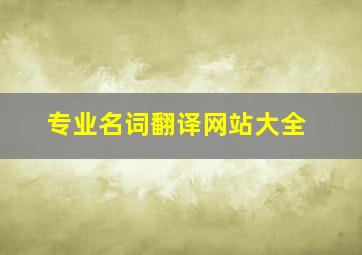 专业名词翻译网站大全